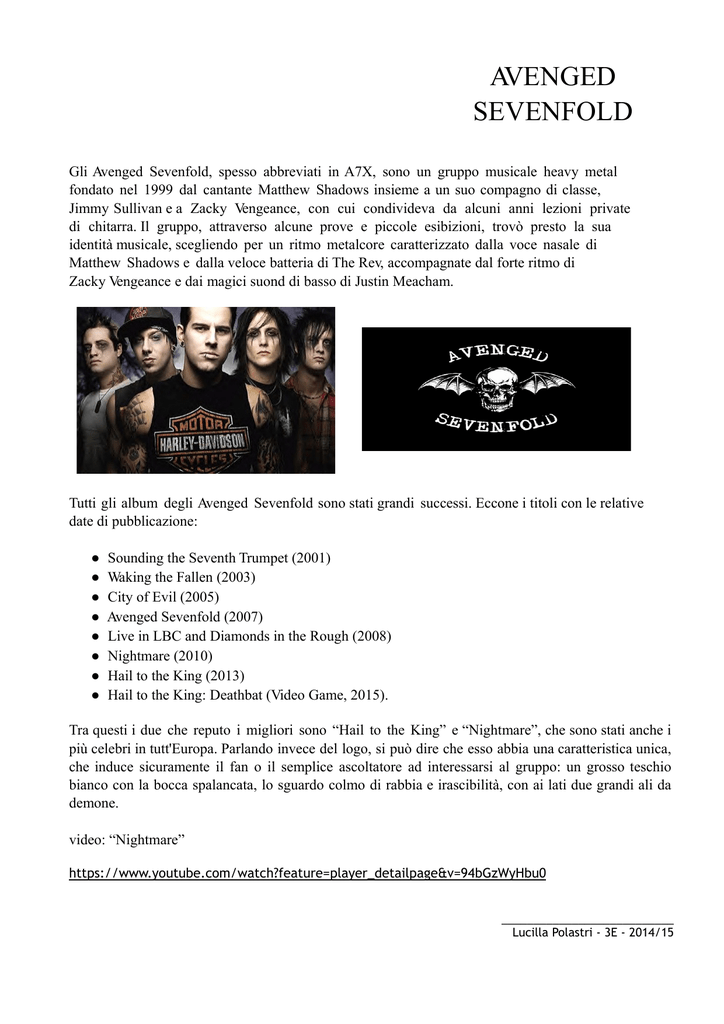 AVENGED SEVENFOLD

Gli Avenged Sevenfold, spesso abbreviati in A7X, sono un gruppo musicale heavy metal fondato nel 1999 dal cantante Matthew Shadows insieme a un suo compagno di classe, Jimmy Sullivan e a Zacky Vengeance, con cui condivideva da alcuni anni lezioni private di chitarra. Il gruppo, attraverso alcune prove e piccole esibizioni, trovò presto la sua identità musicale, scegliendo per un ritmo metalcore caratterizzato dalla voce nasale di Matthew Shadows e dalla veloce batteria di The Rev, accompagnate dal forte ritmo di Zacky Vengeance e dai magici suond di basso di Justin Meacham.

MOTOR HARLEY-DAVIDSON CYCLES

AVENGED SEVENFOLD

Tutti gli album degli Avenged Sevenfold sono stati grandi successi. Eccone i titoli con le relative date di pubblicazione:

● Sounding the Seventh Trumpet (2001)
● Waking the Fallen (2003)
● City of Evil (2005)
● Avenged Sevenfold (2007)
● Live in LBC and Diamonds in the Rough (2008)
● Nightmare (2010)
● Hail to the King (2013)
● Hail to the King: Deathbat (Video Game, 2015).

Tra questi i due che reputo i migliori sono “Hail to the King” e “Nightmare”, che sono stati anche i più celebri in tutt'Europa. Parlando invece del logo, si può dire che esso abbia una caratteristica unica, che induce sicuramente il fan o il semplice ascoltatore ad interessarsi al gruppo: un grosso teschio bianco con la bocca spalancata, lo sguardo colmo di rabbia e irascibilità, con ai lati due grandi ali da demone.

video: “Nightmare”

https://www.youtube.com/watch?feature=player_detailpage&v=94bGzWyHbu0

Lucilla Polastri - 3E - 2014/15